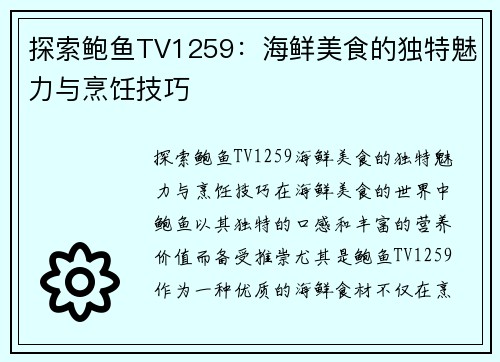 探索鲍鱼TV1259：海鲜美食的独特魅力与烹饪技巧

探索鲍鱼TV1259海鲜美食的独特魅力与烹饪技巧在海鲜美食的世界中鲍鱼以其独特的口感和丰富的营养价值而备受推崇尤其是鲍鱼TV1259作为一种优质的海鲜食材不仅在烹